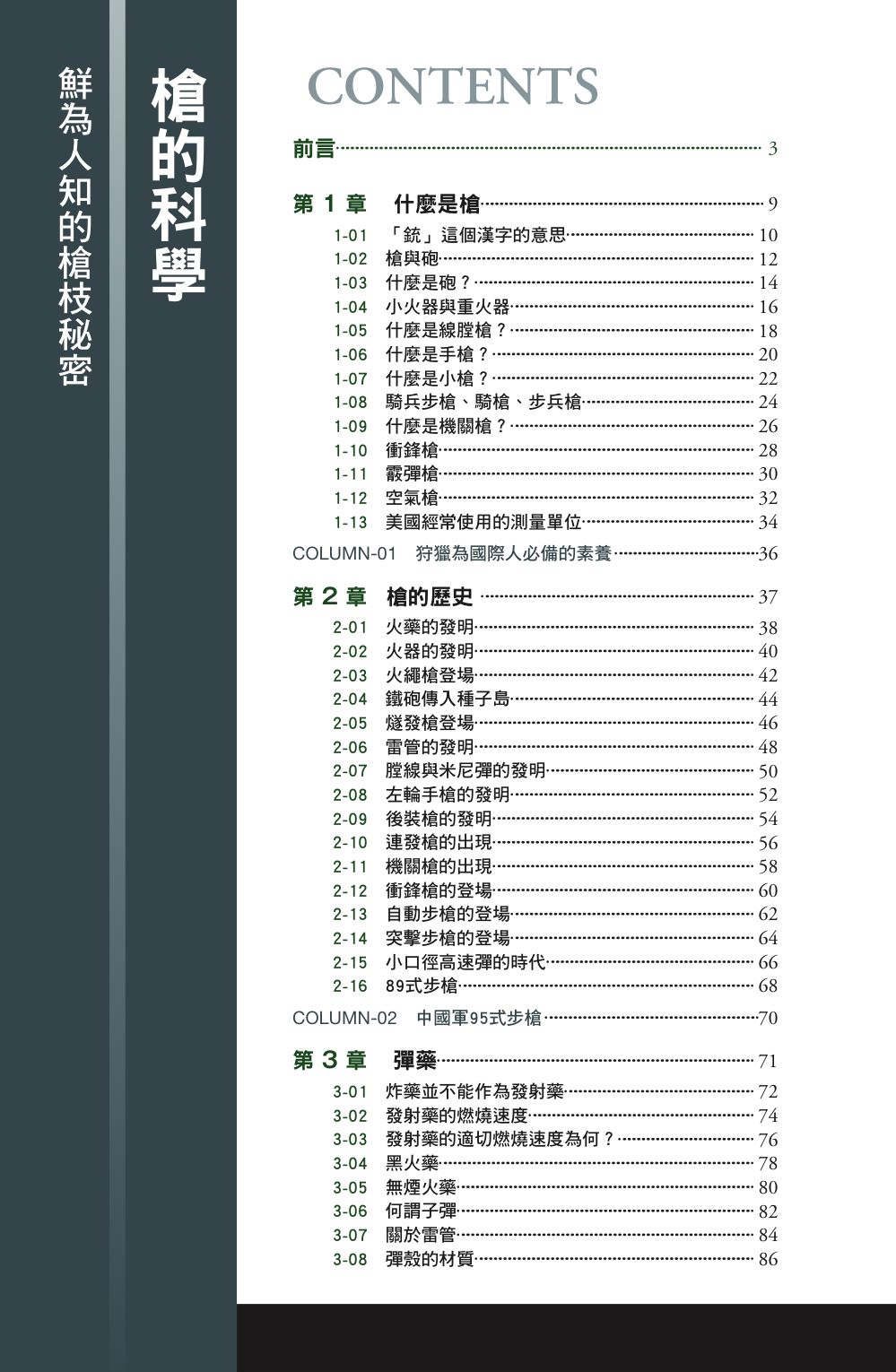 鮮為人知的槍枝秘密

槍的科學

CONTENTS

前言 3

第 1 章　什麼是槍 9
1-01　「銃」這個漢字的意思 10
1-02　槍與砲 12
1-03　什麼是砲？ 14
1-04　小火器與重火器 16
1-05　什麼是線膛槍？ 18
1-06　什麼是手槍？ 20
1-07　什麼是小槍？ 22
1-08　騎兵步槍、騎槍、步兵槍 24
1-09　什麼是機關槍？ 26
1-10　衝鋒槍 28
1-11　霰彈槍 30
1-12　空氣槍 32
1-13　美國經常使用的測量單位 34
COLUMN-01　狩獵為國際人必備的素養 36

第 2 章　槍的歷史 37
2-01　火藥的發明 38
2-02　火器的發明 40
2-03　火繩槍登場 42
2-04　鐵砲傳入種子島 44
2-05　燧發槍登場 46
2-06　雷管的發明 48
2-07　膛線與米尼彈的發明 50
2-08　左輪手槍的發明 52
2-09　後裝槍的發明 54
2-10　連發槍的出現 56
2-11　機關槍的出現 58
2-12　衝鋒槍的登場 60
2-13　自動步槍的登場 62
2-14　突擊步槍的登場 64
2-15　小口徑高速彈的時代 66
2-16　89式步槍 68
COLUMN-02　中國軍95式步槍 70

第 3 章　彈藥 71
3-01　炸藥並不能作為發射藥 72
3-02　發射藥的燃燒速度 74
3-03　發射藥的適切燃燒速度為何？ 76
3-04　黑火藥 78
3-05　無煙火藥 80
3-06　何謂子彈 82
3-07　關於雷管 84
3-08　彈殼的材質 86